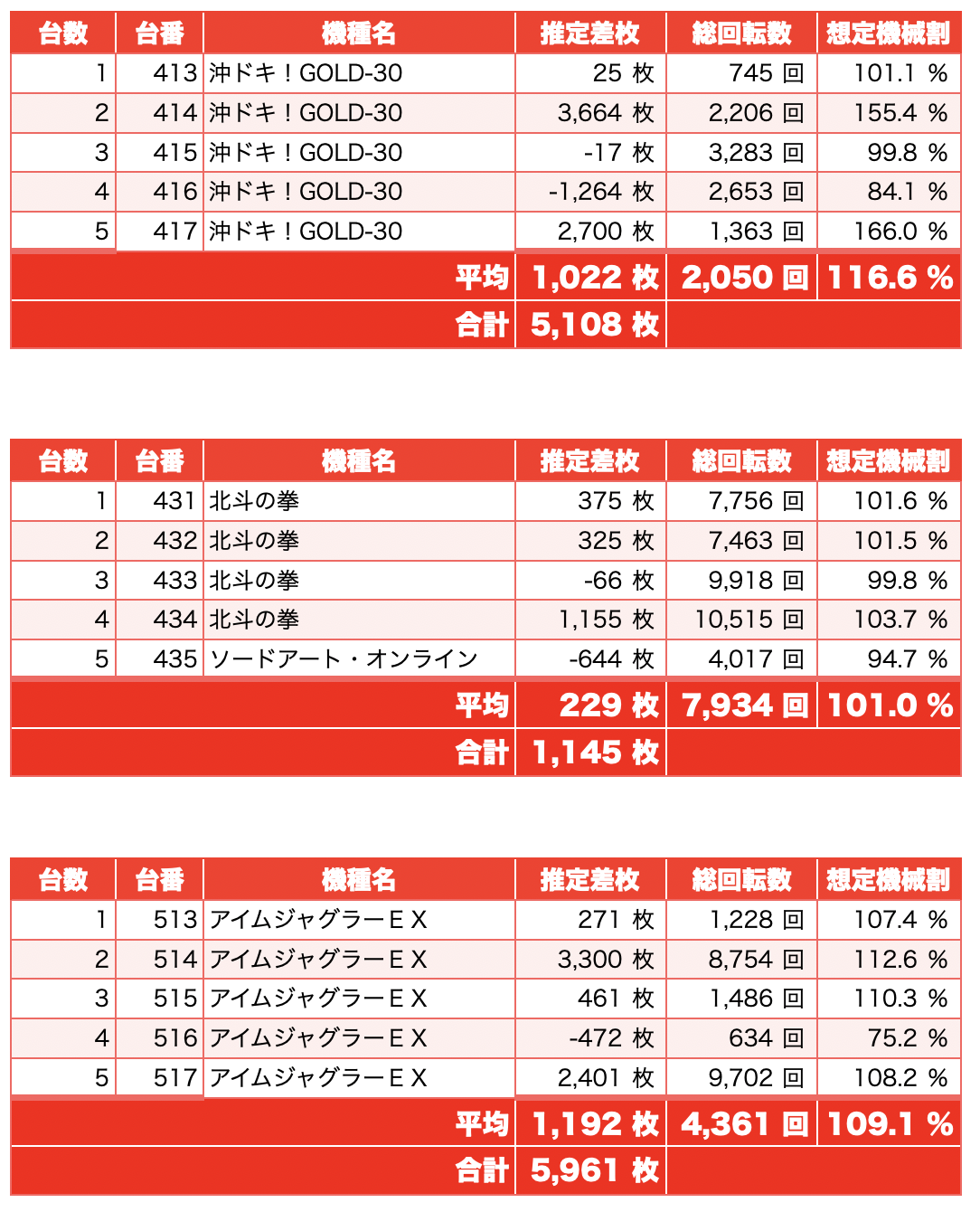 | 台数 | 台番 | 機種名 | 推定差枚 | 総回転数 | 想定機械割 |
|---|---|---|---|---|---|
| 1 | 413 | 沖ドキ！GOLD-30 | 25 枚 | 745 回 | 101.1 % |
| 2 | 414 | 沖ドキ！GOLD-30 | 3,664 枚 | 2,206 回 | 155.4 % |
| 3 | 415 | 沖ドキ！GOLD-30 | -17 枚 | 3,283 回 | 99.8 % |
| 4 | 416 | 沖ドキ！GOLD-30 | -1,264 枚 | 2,653 回 | 84.1 % |
| 5 | 417 | 沖ドキ！GOLD-30 | 2,700 枚 | 1,363 回 | 166.0 % |
| | | 平均 | 1,022 枚 | 2,050 回 | 116.6 % |
| | | 合計 | 5,108 枚 | | |

| 台数 | 台番 | 機種名 | 推定差枚 | 総回転数 | 想定機械割 |
|---|---|---|---|---|---|
| 1 | 431 | 北斗の拳 | 375 枚 | 7,756 回 | 101.6 % |
| 2 | 432 | 北斗の拳 | 325 枚 | 7,463 回 | 101.5 % |
| 3 | 433 | 北斗の拳 | -66 枚 | 9,918 回 | 99.8 % |
| 4 | 434 | 北斗の拳 | 1,155 枚 | 10,515 回 | 103.7 % |
| 5 | 435 | ソードアート・オンライン | -644 枚 | 4,017 回 | 94.7 % |
| | | 平均 | 229 枚 | 7,934 回 | 101.0 % |
| | | 合計 | 1,145 枚 | | |

| 台数 | 台番 | 機種名 | 推定差枚 | 総回転数 | 想定機械割 |
|---|---|---|---|---|---|
| 1 | 513 | アイムジャグラーＥＸ | 271 枚 | 1,228 回 | 107.4 % |
| 2 | 514 | アイムジャグラーＥＸ | 3,300 枚 | 8,754 回 | 112.6 % |
| 3 | 515 | アイムジャグラーＥＸ | 461 枚 | 1,486 回 | 110.3 % |
| 4 | 516 | アイムジャグラーＥＸ | -472 枚 | 634 回 | 75.2 % |
| 5 | 517 | アイムジャグラーＥＸ | 2,401 枚 | 9,702 回 | 108.2 % |
| | | 平均 | 1,192 枚 | 4,361 回 | 109.1 % |
| | | 合計 | 5,961 枚 | | |